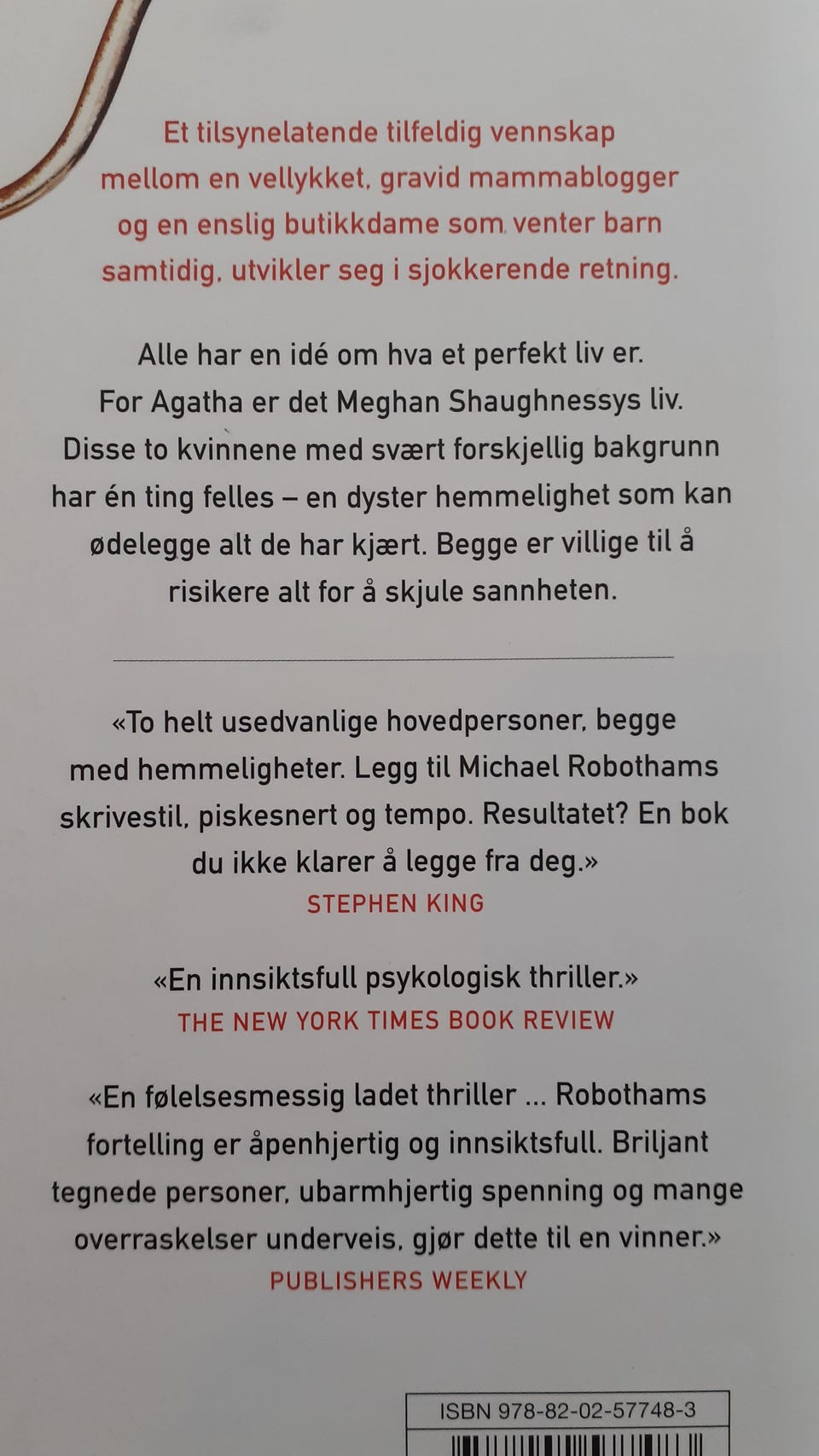 Et tilsynelatende tilfeldig vennskap mellom en vellykket, gravid mammablogger og en enslig butikkdame som venter barn samtidig, utvikler seg i sjokkerende retning.

Alle har en idé om hva et perfekt liv er. For Agatha er det Meghan Shaughnessys liv. Disse to kvinnene med svært forskjellig bakgrunn har én ting felles – en dyster hemmelighet som kan ødelegge alt de har kjært. Begge er villige til å risikere alt for å skjule sannheten.

«To helt usedvanlige hovedpersoner, begge med hemmeligheter. Legg til Michael Robothams skrivestil, piskesnert og tempo. Resultatet? En bok du ikke klarer å legge fra deg.»
STEPHEN KING

«En innsiktsfull psykologisk thriller.»
THE NEW YORK TIMES BOOK REVIEW

«En følelsesmessig ladet thriller ... Robothams fortelling er åpenhjertig og innsiktsfull. Briljant tegnede personer, ubarmhjertig spenning og mange overraskelser underveis, gjør dette til en vinner.»
PUBLISHERS WEEKLY

ISBN 978-82-02-57748-3